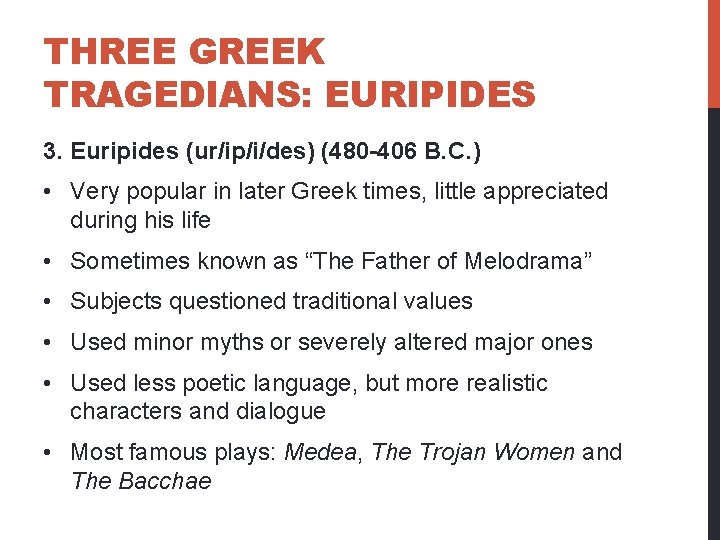 THREE GREEK TRAGEDIANS: EURIPIDES

3. Euripides (ur/ip/i/des) (480-406 B.C.)

• Very popular in later Greek times, little appreciated during his life

• Sometimes known as “The Father of Melodrama”

• Subjects questioned traditional values

• Used minor myths or severely altered major ones

• Used less poetic language, but more realistic characters and dialogue

• Most famous plays: Medea, The Trojan Women and The Bacchae